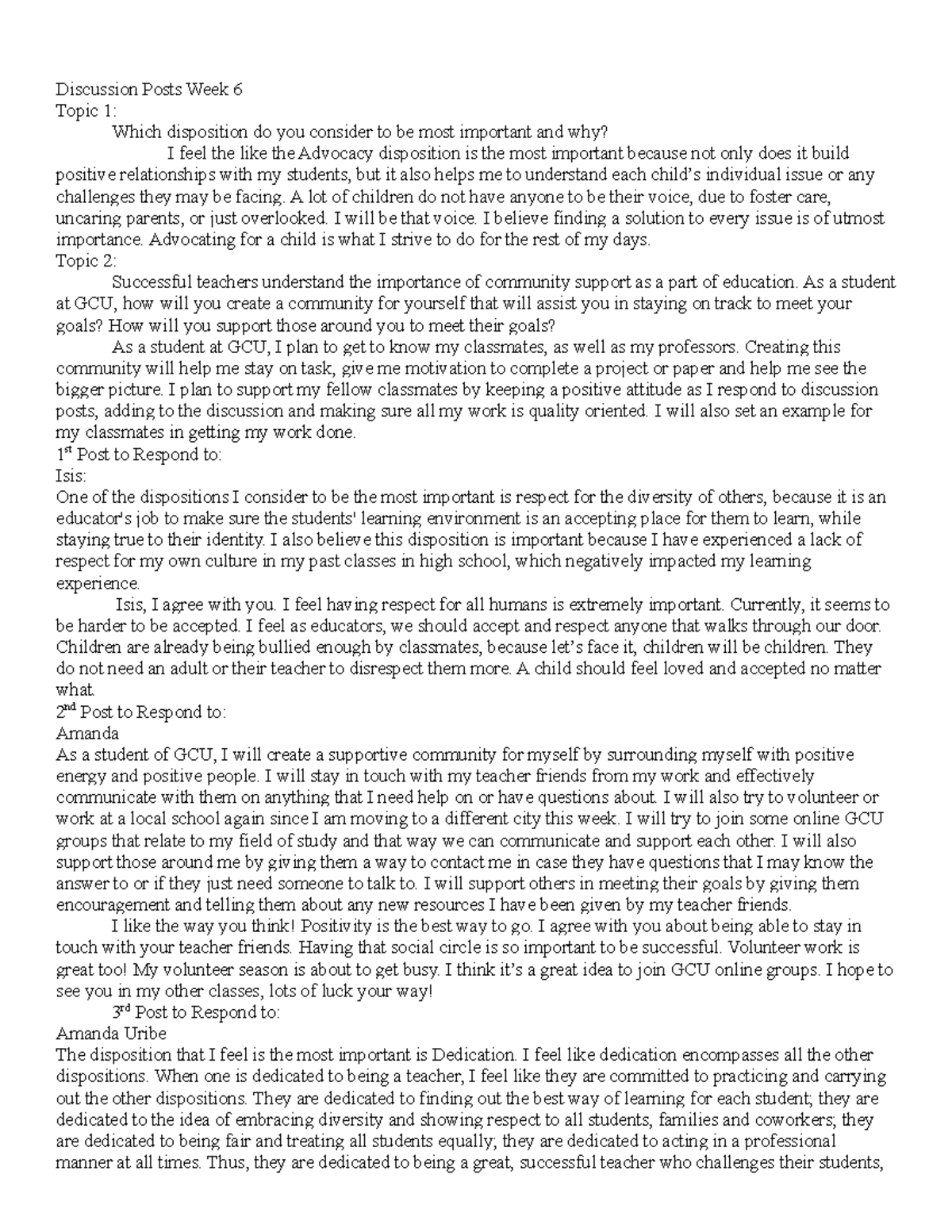 Discussion Posts Week 6
Topic 1:
Which disposition do you consider to be most important and why?
I feel the like the Advocacy disposition is the most important because not only does it build positive relationships with my students, but it also helps me to understand each child's individual issue or any challenges they may be facing. A lot of children do not have anyone to be their voice, due to foster care, uncaring parents, or just overlooked. I will be that voice. I believe finding a solution to every issue is of utmost importance. Advocating for a child is what I strive to do for the rest of my days.
Topic 2:
Successful teachers understand the importance of community support as a part of education. As a student at GCU, how will you create a community for yourself that will assist you in staying on track to meet your goals? How will you support those around you to meet their goals?
As a student at GCU, I plan to get to know my classmates, as well as my professors. Creating this community will help me stay on task, give me motivation to complete a project or paper and help me see the bigger picture. I plan to support my fellow classmates by keeping a positive attitude as I respond to discussion posts, adding to the discussion and making sure all my work is quality oriented. I will also set an example for my classmates in getting my work done.
1$^{st}$ Post to Respond to:
Isis:
One of the dispositions I consider to be the most important is respect for the diversity of others, because it is an educator's job to make sure the students' learning environment is an accepting place for them to learn, while staying true to their identity. I also believe this disposition is important because I have experienced a lack of respect for my own culture in my past classes in high school, which negatively impacted my learning experience.
Isis, I agree with you. I feel having respect for all humans is extremely important. Currently, it seems to be harder to be accepted. I feel as educators, we should accept and respect anyone that walks through our door. Children are already being bullied enough by classmates, because let's face it, children will be children. They do not need an adult or their teacher to disrespect them more. A child should feel loved and accepted no matter what.
2$^{nd}$ Post to Respond to:
Amanda
As a student of GCU, I will create a supportive community for myself by surrounding myself with positive energy and positive people. I will stay in touch with my teacher friends from my work and effectively communicate with them on anything that I need help on or have questions about. I will also try to volunteer or work at a local school again since I am moving to a different city this week. I will try to join some online GCU groups that relate to my field of study and that way we can communicate and support each other. I will also support those around me by giving them a way to contact me in case they have questions that I may know the answer to or if they just need someone to talk to. I will support others in meeting their goals by giving them encouragement and telling them about any new resources I have been given by my teacher friends.
I like the way you think! Positivity is the best way to go. I agree with you about being able to stay in touch with your teacher friends. Having that social circle is so important to be successful. Volunteer work is great too! My volunteer season is about to get busy. I think it's a great idea to join GCU online groups. I hope to see you in my other classes, lots of luck your way!
3$^{rd}$ Post to Respond to:
Amanda Uribe
The disposition that I feel is the most important is Dedication. I feel like dedication encompasses all the other dispositions. When one is dedicated to being a teacher, I feel like they are committed to practicing and carrying out the other dispositions. They are dedicated to finding out the best way of learning for each student; they are dedicated to the idea of embracing diversity and showing respect to all students, families and coworkers; they are dedicated to being fair and treating all students equally; they are dedicated to acting in a professional manner at all times. Thus, they are dedicated to being a great, successful teacher who challenges their students,